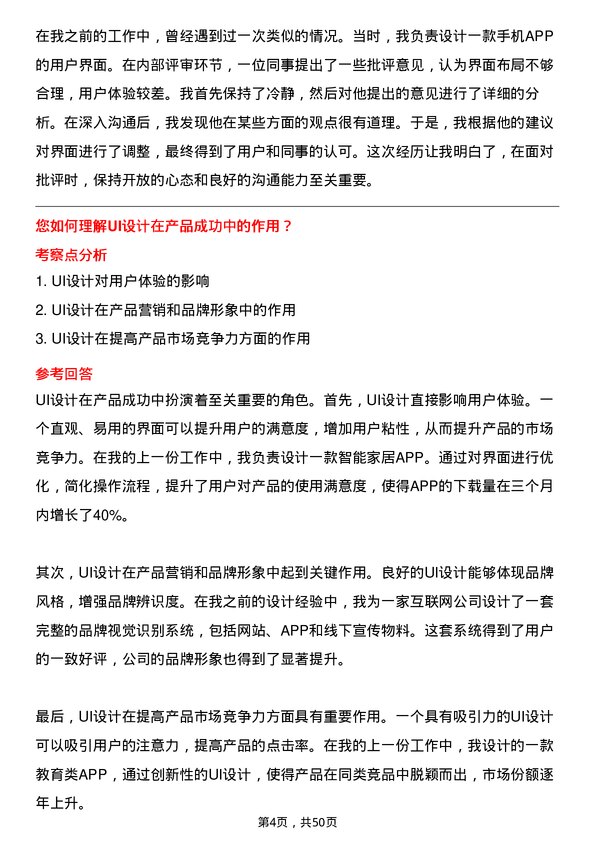 在我之前的工作中，曾经遇到过一次类似的情况。当时，我负责设计一款手机APP的用户界面。在内部评审环节，一位同事提出了一些批评意见，认为界面布局不够合理，用户体验较差。我首先保持了冷静，然后对他提出的意见进行了详细的分析。在深入沟通后，我发现他在某些方面的观点很有道理。于是，我根据他的建议对界面进行了调整，最终得到了用户和同事的认可。这次经历让我明白了，在面对批评时，保持开放的心态和良好的沟通能力至关重要。

您如何理解UI设计在产品成功中的作用？

考察点分析

1. UI设计对用户体验的影响
2. UI设计在产品营销和品牌形象中的作用
3. UI设计在提高产品市场竞争力方面的作用

参考回答

UI设计在产品成功中扮演着至关重要的角色。首先，UI设计直接影响用户体验。一个直观、易用的界面可以提升用户的满意度，增加用户粘性，从而提升产品的市场竞争力。在我的上一份工作中，我负责设计一款智能家居APP。通过对界面进行优化，简化操作流程，提升了用户对产品的使用满意度，使得APP的下载量在三个月内增长了40%。

其次，UI设计在产品营销和品牌形象中起到关键作用。良好的UI设计能够体现品牌风格，增强品牌辨识度。在我之前的设计经验中，我为一家互联网公司设计了一套完整的品牌视觉识别系统，包括网站、APP和线下宣传物料。这套系统得到了用户的一致好评，公司的品牌形象也得到了显著提升。

最后，UI设计在提高产品市场竞争力方面具有重要作用。一个具有吸引力的UI设计可以吸引用户的注意力，提高产品的点击率。在我的上一份工作中，我设计的一款教育类APP，通过创新性的UI设计，使得产品在同类竞品中脱颖而出，市场份额逐年上升。

第4页，共50页